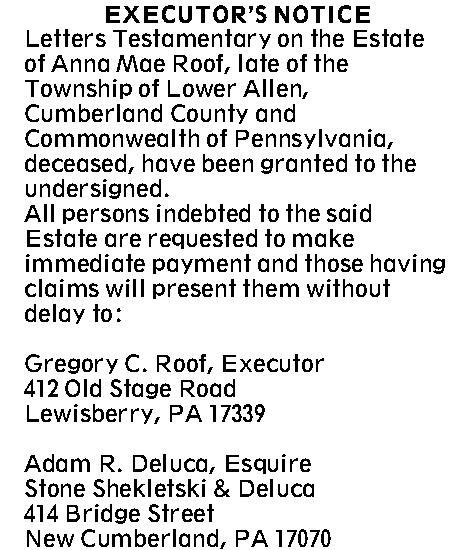 EXECUTOR'S NOTICE

Letters Testamentary on the Estate of Anna Mae Roof, late of the Township of Lower Allen, Cumberland County and Commonwealth of Pennsylvania, deceased, have been granted to the undersigned.

All persons indebted to the said Estate are requested to make immediate payment and those having claims will present them without delay to:

Gregory C. Roof, Executor
412 Old Stage Road
Lewisberry, PA 17339

Adam R. Deluca, Esquire
Stone Shekletski & Deluca
414 Bridge Street
New Cumberland, PA 17070